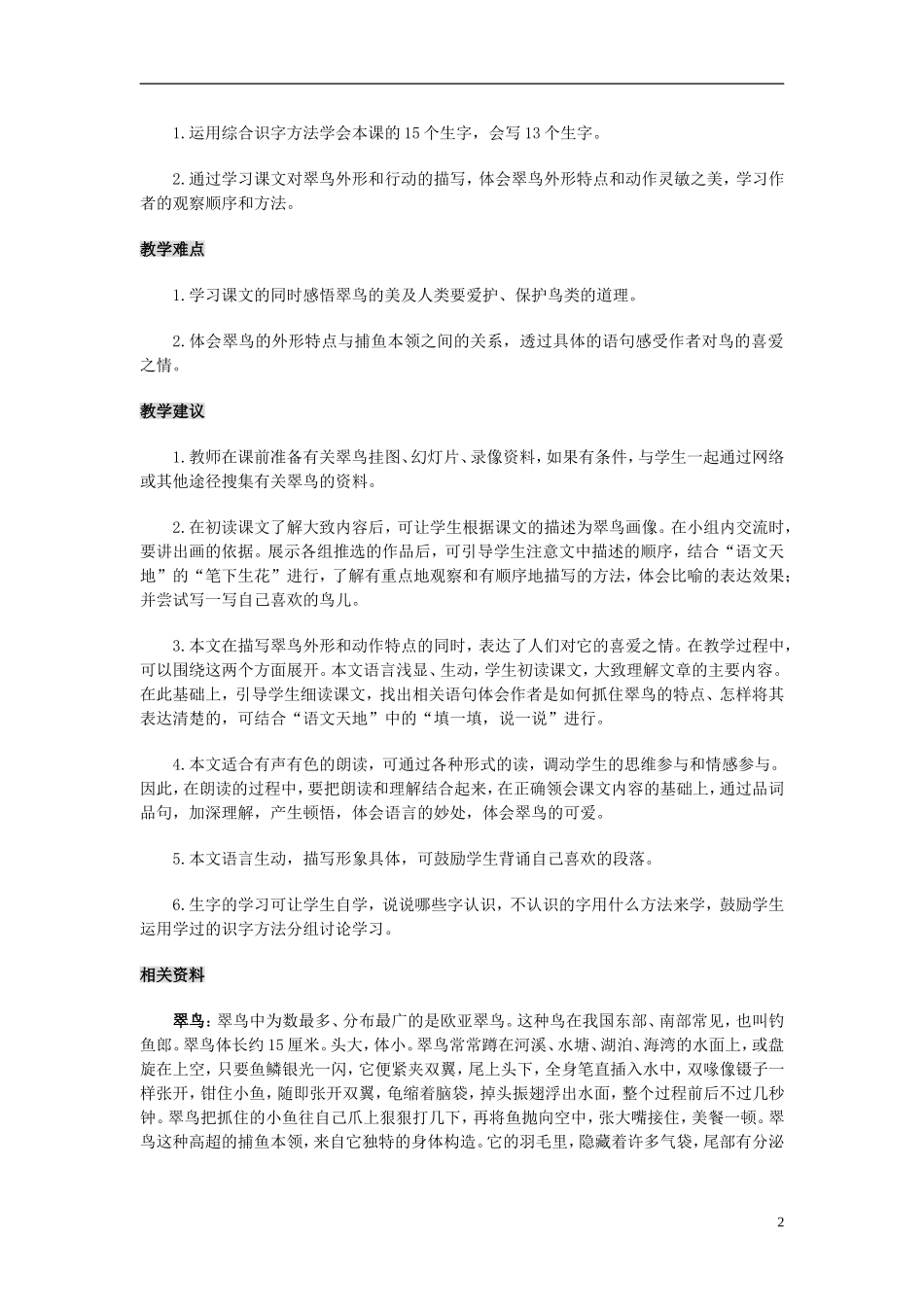 1.运用综合识字方法学会本课的15个生字，会写13个生字。

2.通过学习课文对翠鸟外形和行动的描写，体会翠鸟外形特点和动作灵敏之美，学习作者的观察顺序和方法。

教学难点

1.学习课文的同时感悟翠鸟的美及人类要爱护、保护鸟类的道理。

2.体会翠鸟的外形特点与捕鱼本领之间的关系，透过具体的语句感受作者对鸟的喜爱之情。

教学建议

1.教师在课前准备有关翠鸟挂图、幻灯片、录像资料，如果有条件，与学生一起通过网络或其他途径搜集有关翠鸟的资料。

2.在初读课文了解大致内容后，可让学生根据课文的描述为翠鸟画像。在小组内交流时，要讲出画的依据。展示各组推选的作品后，可引导学生注意文中描述的顺序，结合“语文天地”的“笔下生花”进行，了解有重点地观察和有顺序地描写的方法，体会比喻的表达效果；并尝试写一写自己喜欢的鸟儿。

3.本文在描写翠鸟外形和动作特点的同时，表达了人们对它的喜爱之情。在教学过程中，可以围绕这两个方面展开。本文语言浅显、生动，学生初读课文，大致理解文章的主要内容。在此基础上，引导学生细读课文，找出相关语句体会作者是如何抓住翠鸟的特点、怎样将其表达清楚的，可结合“语文天地”中的“填一填，说一说”进行。

4.本文适合有声有色的朗读，可通过各种形式的读，调动学生的思维参与和情感参与。因此，在朗读的过程中，要把朗读和理解结合起来，在正确领会课文内容的基础上，通过品词品句，加深理解，产生顿悟，体会语言的妙处，体会翠鸟的可爱。

5.本文语言生动，描写形象具体，可鼓励学生背诵自己喜欢的段落。

6.生字的学习可让学生自学，说说哪些字认识，不认识的字用什么方法来学，鼓励学生运用学过的识字方法分组讨论学习。

相关资料

翠鸟：翠鸟中为数最多、分布最广的是欧亚翠鸟。这种鸟在我国东部、南部常见，也叫钓鱼郎。翠鸟体长约15厘米。头大，体小。翠鸟常常蹲在河溪、水塘、湖泊、海湾的水面上，或盘旋在上空，只要鱼鳞银光一闪，它便紧夹双翼，尾上头下，全身笔直插入水中，双喙像镊子一样张开，钳住小鱼，随即张开双翼，龟缩着脑袋，掉头振翅浮出水面，整个过程前后不过几秒钟。翠鸟把抓住的小鱼往自己爪上狠狠打几下，再将鱼抛向空中，张大嘴接住，美餐一顿。翠鸟这种高超的捕鱼本领，来自它独特的身体构造。它的羽毛里，隐藏着许多气袋，尾部有分泌

2